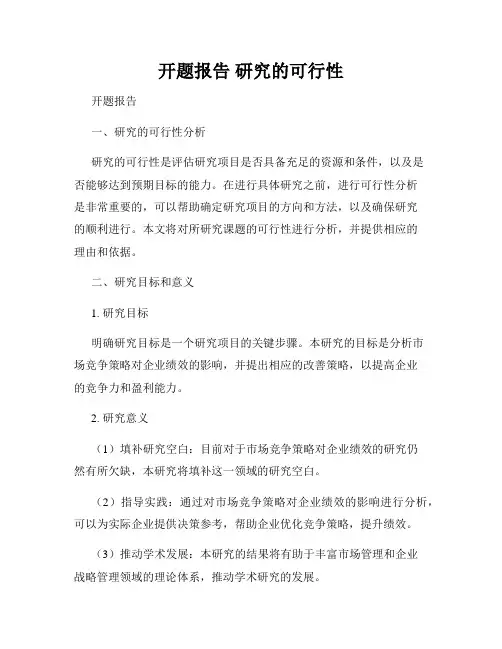 开题报告 研究的可行性

开题报告

一、研究的可行性分析

研究的可行性是评估研究项目是否具备充足的资源和条件，以及是否能够达到预期目标的能力。在进行具体研究之前，进行可行性分析是非常重要的，可以帮助确定研究项目的方向和方法，以及确保研究的顺利进行。本文将对所研究课题的可行性进行分析，并提供相应的理由和依据。

二、研究目标和意义

1. 研究目标

明确研究目标是一个研究项目的关键步骤。本研究的目标是分析市场竞争策略对企业绩效的影响，并提出相应的改善策略，以提高企业的竞争力和盈利能力。

2. 研究意义

（1）填补研究空白：目前对于市场竞争策略对企业绩效的研究仍然有所欠缺，本研究将填补这一领域的研究空白。

（2）指导实践：通过对市场竞争策略对企业绩效的影响进行分析，可以为实际企业提供决策参考，帮助企业优化竞争策略，提升绩效。

（3）推动学术发展：本研究的结果将有助于丰富市场管理和企业战略管理领域的理论体系，推动学术研究的发展。